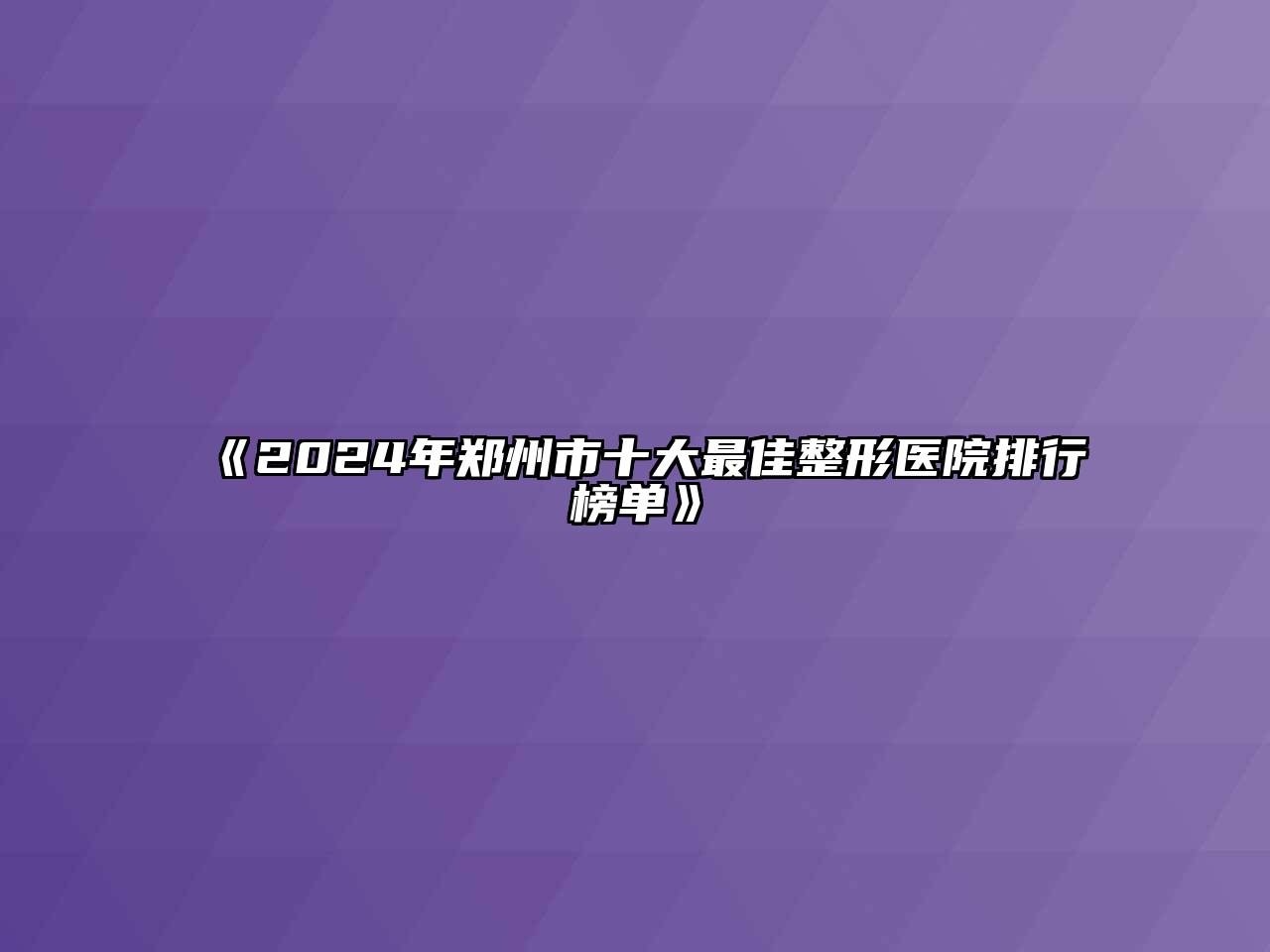 《2024年郑州市十大最佳整形医院排行榜单》